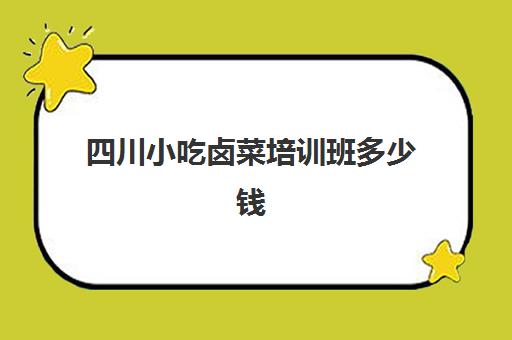 四川小吃卤菜培训班多少钱